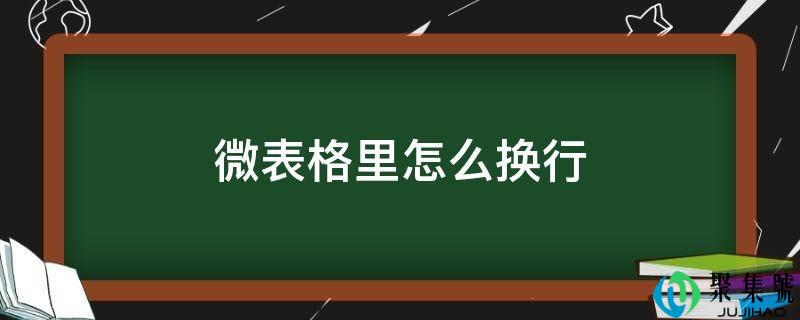 微表格里怎么换行

聚集號
JUJIHAO